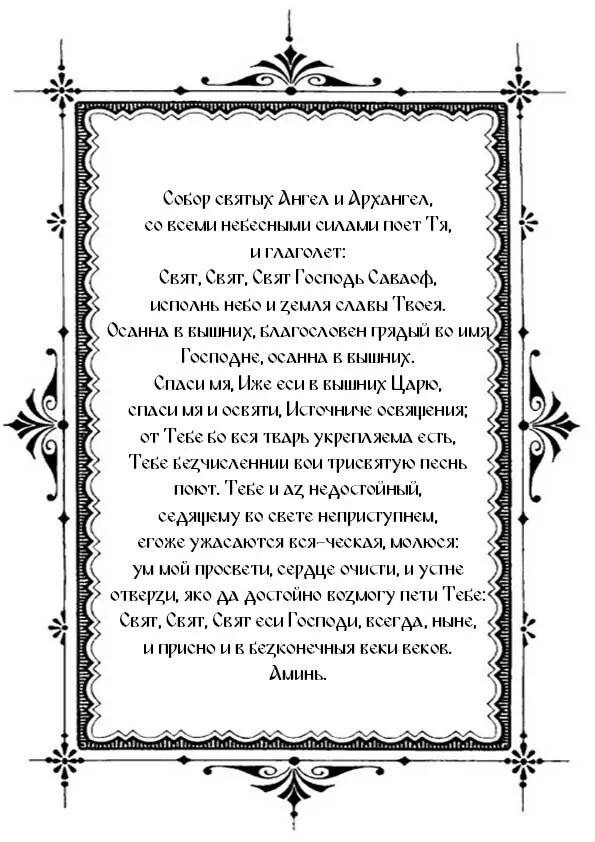 Собор святых Ангел и Архангел,
со всеми небесными силами поет Тя,
и глаголет:
Свят, Свят, Свят Господь Саваоф,
исполнь небо и земля славы Твоея.
Осанна в вышних, благословен грядый во имя
Господне, осанна в вышних.
Спаси мя, Иже еси в вышних Царю,
спаси мя и освяти, Источниче освящения;
от Тебе бо вся тварь укрепляема есть,
Тебе безчисленнии вои трисвятую песнь
поют. Тебе и аз недостойный,
седящему во свете неприступнем,
егоже ужасаются вся-ческая, молюся:
ум мой просвети, сердце очисти, и устне
отверзи, яко да достойно возмогу пети Тебе:
Свят, Свят, Свят еси Господи, всегда, ныне,
и присно и в безконечныя веки веков.
Аминь.